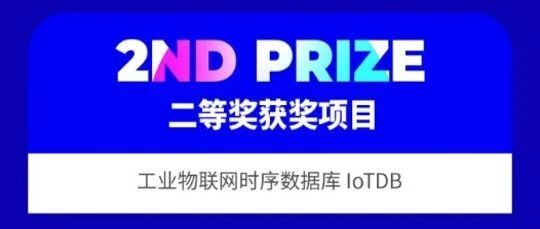 2ND PRIZE
二等奖获奖项目

工业物联网时序数据库 IoTDB